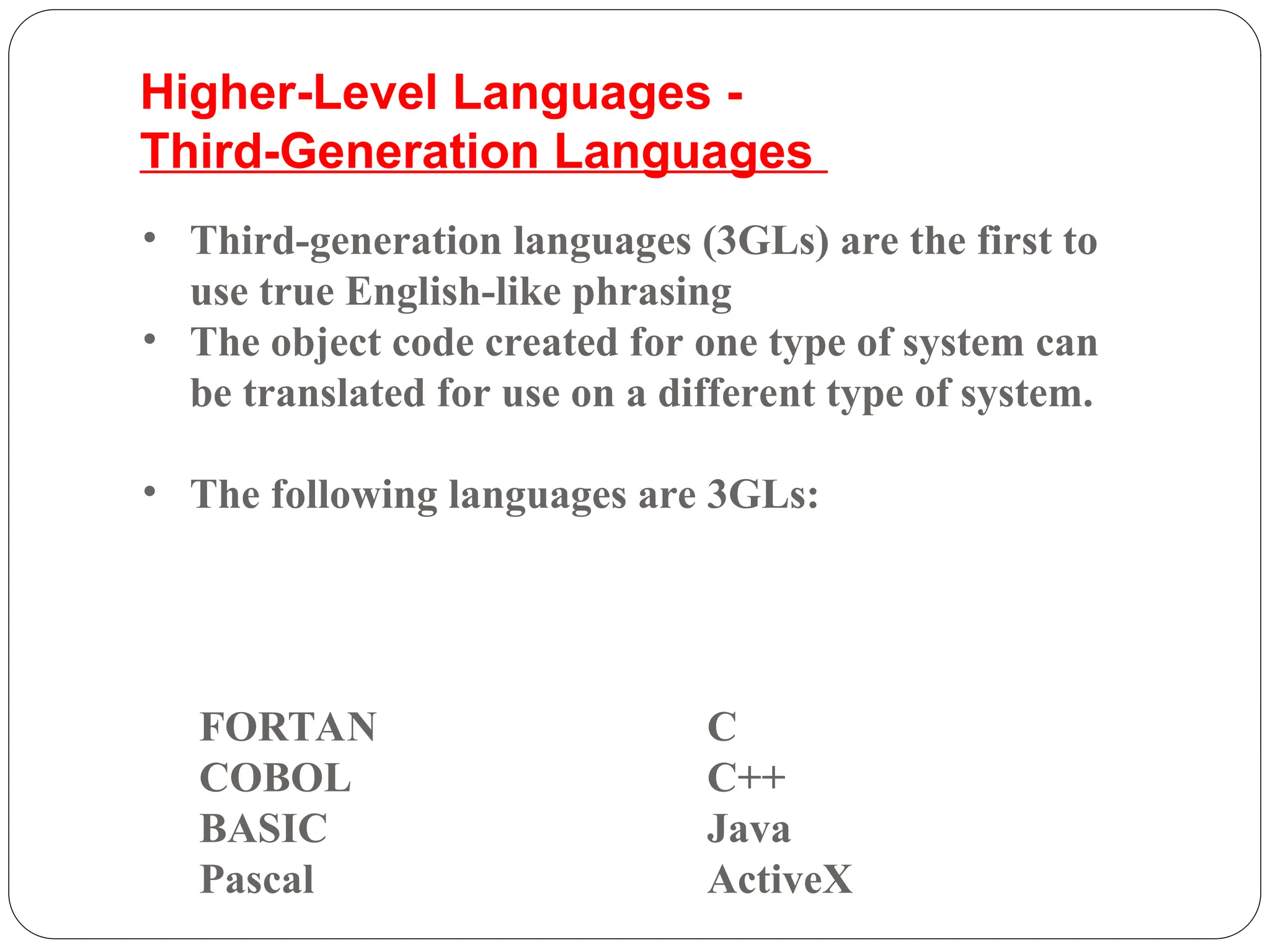 Higher-Level Languages -
Third-Generation Languages

• Third-generation languages (3GLs) are the first to use true English-like phrasing
• The object code created for one type of system can be translated for use on a different type of system.

• The following languages are 3GLs:

FORTAN
COBOL
BASIC
Pascal

C
C++
Java
ActiveX